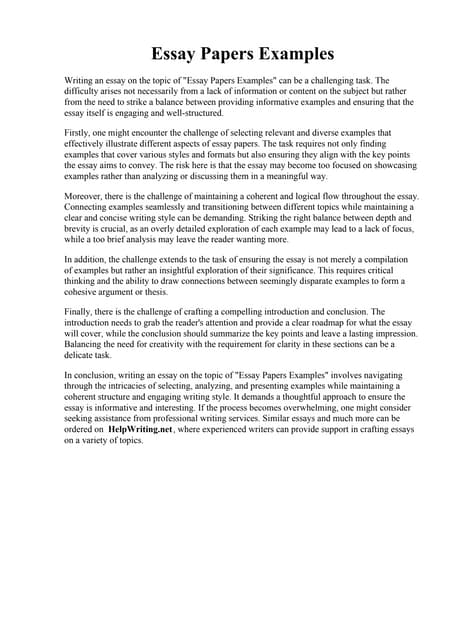 Essay Papers Examples

Writing an essay on the topic of "Essay Papers Examples" can be a challenging task. The difficulty arises not necessarily from a lack of information or content on the subject but rather from the need to strike a balance between providing informative examples and ensuring that the essay itself is engaging and well-structured.

Firstly, one might encounter the challenge of selecting relevant and diverse examples that effectively illustrate different aspects of essay papers. The task requires not only finding examples that cover various styles and formats but also ensuring they align with the key points the essay aims to convey. The risk here is that the essay may become too focused on showcasing examples rather than analyzing or discussing them in a meaningful way.

Moreover, there is the challenge of maintaining a coherent and logical flow throughout the essay. Connecting examples seamlessly and transitioning between different topics while maintaining a clear and concise writing style can be demanding. Striking the right balance between depth and brevity is crucial, as an overly detailed exploration of each example may lead to a lack of focus, while a too brief analysis may leave the reader wanting more.

In addition, the challenge extends to the task of ensuring the essay is not merely a compilation of examples but rather an insightful exploration of their significance. This requires critical thinking and the ability to draw connections between seemingly disparate examples to form a cohesive argument or thesis.

Finally, there is the challenge of crafting a compelling introduction and conclusion. The introduction needs to grab the reader's attention and provide a clear roadmap for what the essay will cover, while the conclusion should summarize the key points and leave a lasting impression. Balancing the need for creativity with the requirement for clarity in these sections can be a delicate task.

In conclusion, writing an essay on the topic of "Essay Papers Examples" involves navigating through the intricacies of selecting, analyzing, and presenting examples while maintaining a coherent structure and engaging writing style. It demands a thoughtful approach to ensure the essay is informative and interesting. If the process becomes overwhelming, one might consider seeking assistance from professional writing services. Similar essays and much more can be ordered on HelpWriting.net, where experienced writers can provide support in crafting essays on a variety of topics.